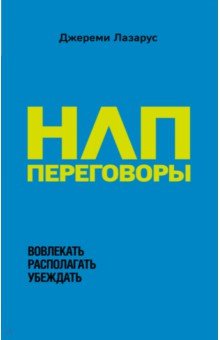 Джереми Лазарус

НЛП
ПЕРЕГОВОРЫ

ВОВЛЕКАТЬ
РАСПОЛАГАТЬ
УБЕЖДАТЬ